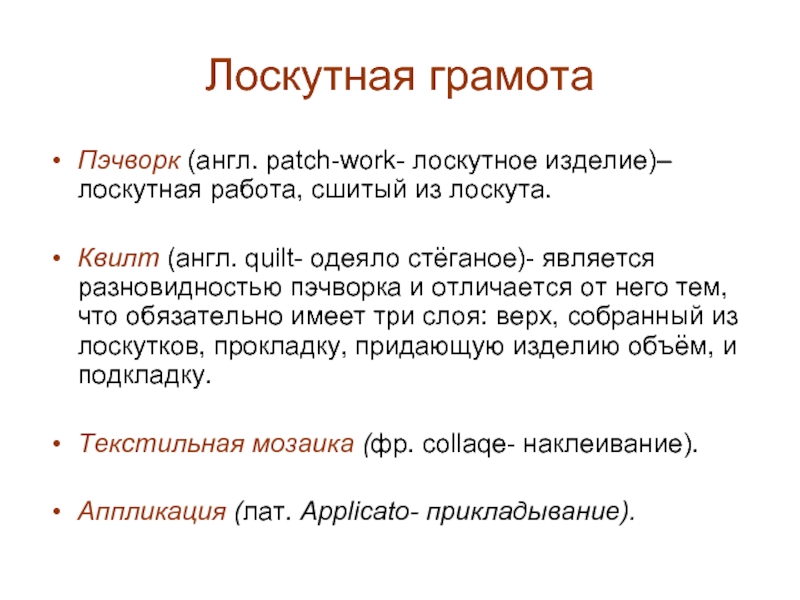 Лоскутная грамота

• Пэчворк (англ. patch-work- лоскутное изделие)– лоскутная работа, сшитый из лоскута.

• Квилт (англ. quilt- одеяло стёганое)- является разновидностью пэчворка и отличается от него тем, что обязательно имеет три слоя: верх, собранный из лоскутков, прокладку, придающую изделию объём, и подкладку.

• Текстильная мозаика (фр. collaqe- наклеивание).

• Аппликация (лат. Applicato- прикладывание).